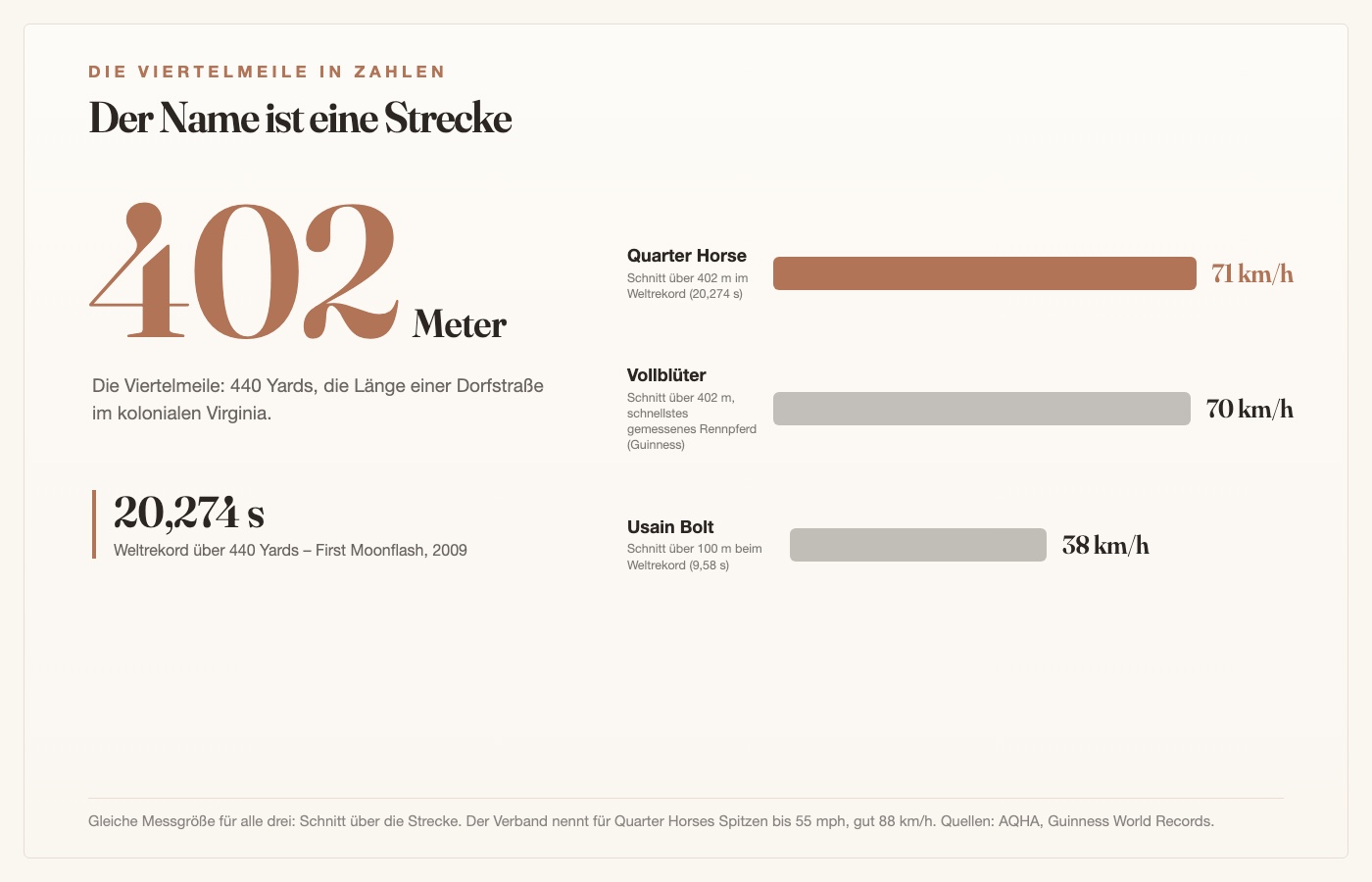 DIE VIERTELMEILE IN ZAHLEN

Der Name ist eine Strecke

402 Meter

Die Viertelmeile: 440 Yards, die Länge einer Dorfstraße im kolonialen Virginia.

20,274 s
Weltrekord über 440 Yards – First Moonflash, 2009

Quarter Horse
Schnitt über 402 m im Weltrekord (20,274 s)
71 km/h

Vollblüter
Schnitt über 402 m, schnellstes gemessenes Rennpferd (Guinness)
70 km/h

Usain Bolt
Schnitt über 100 m beim Weltrekord (9,58 s)
38 km/h

Gleiche Messgröße für alle drei: Schnitt über die Strecke. Der Verband nennt für Quarter Horses Spitzen bis 55 mph, gut 88 km/h. Quellen: AQHA, Guinness World Records.